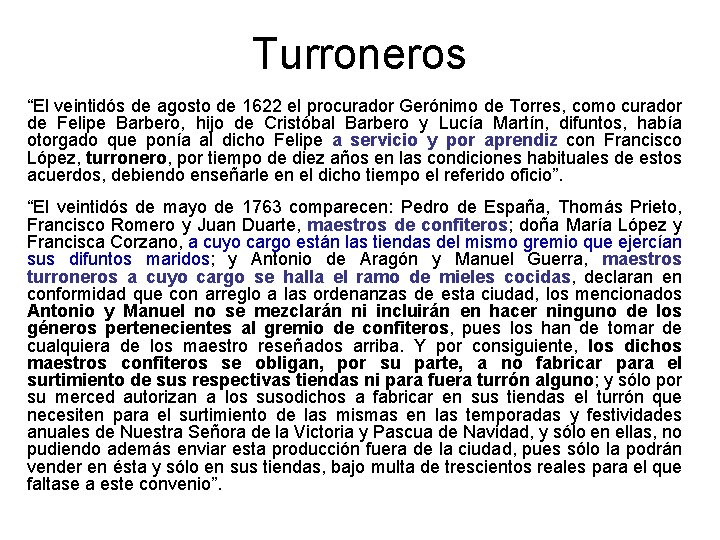 Turroneros

“El veintidós de agosto de 1622 el procurador Gerónimo de Torres, como curador de Felipe Barbero, hijo de Cristóbal Barbero y Lucía Martín, difuntos, había otorgado que ponía al dicho Felipe a servicio y por aprendiz con Francisco López, turronero, por tiempo de diez años en las condiciones habituales de estos acuerdos, debiendo enseñarle en el dicho tiempo el referido oficio”.

“El veintidós de mayo de 1763 comparecen: Pedro de España, Thomás Prieto, Francisco Romero y Juan Duarte, maestros de confiteros; doña María López y Francisca Corzano, a cuyo cargo están las tiendas del mismo gremio que ejercían sus difuntos maridos; y Antonio de Aragón y Manuel Guerra, maestros turroneros a cuyo cargo se halla el ramo de mieles cocidas, declaran en conformidad que con arreglo a las ordenanzas de esta ciudad, los mencionados Antonio y Manuel no se mezclarán ni incluirán en hacer ninguno de los géneros pertenecientes al gremio de confiteros, pues los han de tomar de cualquiera de los maestro reseñados arriba. Y por consiguiente, los dichos maestros confiteros se obligan, por su parte, a no fabricar para el surtimiento de sus respectivas tiendas ni para fuera turrón alguno; y sólo por su merced autorizan a los susodichos a fabricar en sus tiendas el turrón que necesiten para el surtimiento de las mismas en las temporadas y festividades anuales de Nuestra Señora de la Victoria y Pascua de Navidad, y sólo en ellas, no pudiendo además enviar esta producción fuera de la ciudad, pues sólo la podrán vender en ésta y sólo en sus tiendas, bajo multa de trescientos reales para el que faltase a este convenio”.